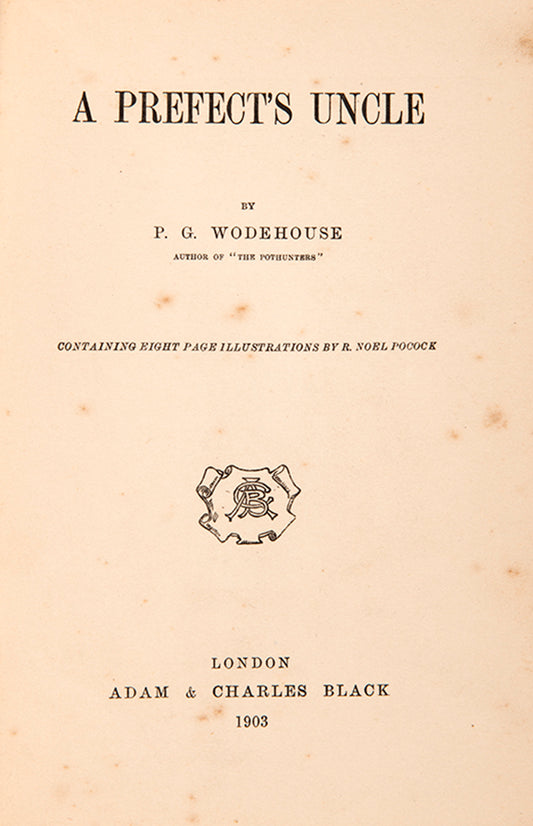 A PREFECT'S UNCLE

BY

P. G. WODEHOUSE

AUTHOR OF "THE POTHUNTERS"

CONTAINING EIGHT PAGE ILLUSTRATIONS BY R. NOEL POCOCK

ACB

LONDON

ADAM & CHARLES BLACK

1903